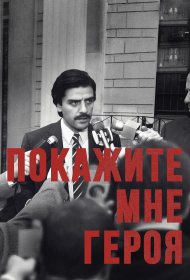 ПОКАЖИТЕ
МНЕ
ГЕРОЯ